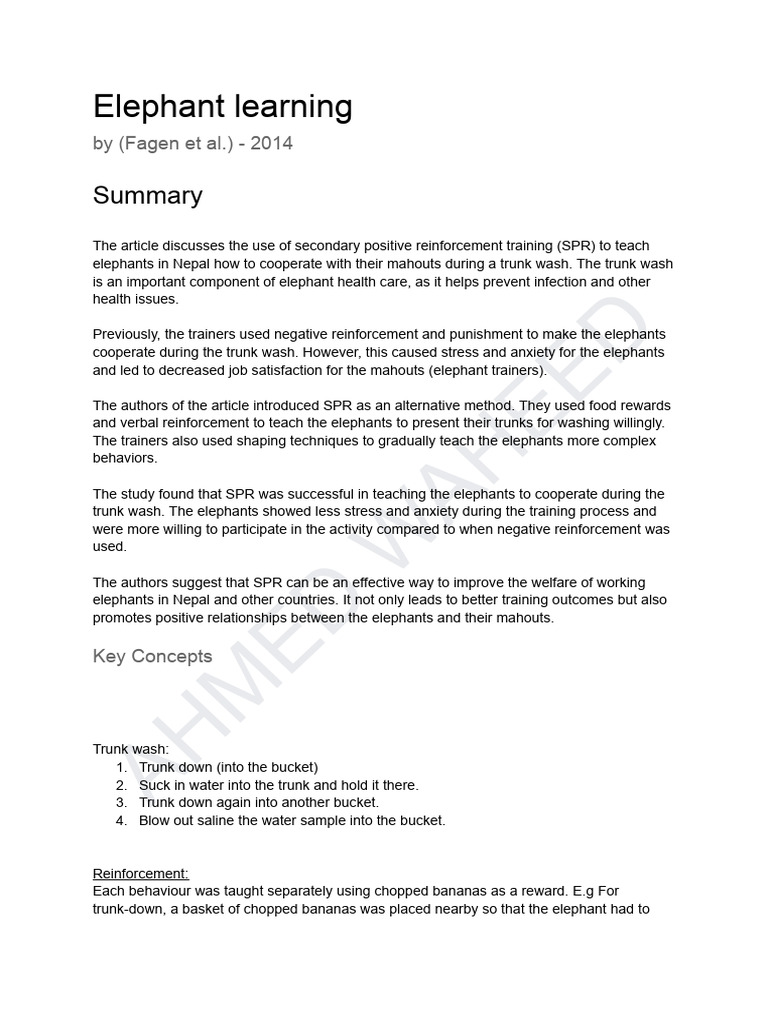 Elephant learning

by (Fagen et al.) - 2014

Summary

The article discusses the use of secondary positive reinforcement training (SPR) to teach elephants in Nepal how to cooperate with their mahouts during a trunk wash. The trunk wash is an important component of elephant health care, as it helps prevent infection and other health issues.

Previously, the trainers used negative reinforcement and punishment to make the elephants cooperate during the trunk wash. However, this caused stress and anxiety for the elephants and led to decreased job satisfaction for the mahouts (elephant trainers).

The authors of the article introduced SPR as an alternative method. They used food rewards and verbal reinforcement to teach the elephants to present their trunks for washing willingly. The trainers also used shaping techniques to gradually teach the elephants more complex behaviors.

The study found that SPR was successful in teaching the elephants to cooperate during the trunk wash. The elephants showed less stress and anxiety during the training process and were more willing to participate in the activity compared to when negative reinforcement was used.

The authors suggest that SPR can be an effective way to improve the welfare of working elephants in Nepal and other countries. It not only leads to better training outcomes but also promotes positive relationships between the elephants and their mahouts.

Key Concepts

Trunk wash:
1. Trunk down (into the bucket)
2. Suck in water into the trunk and hold it there.
3. Trunk down again into another bucket.
4. Blow out saline the water sample into the bucket.

Reinforcement:
Each behaviour was taught separately using chopped bananas as a reward. E.g For trunk-down, a basket of chopped bananas was placed nearby so that the elephant had to

AHMED WAFEED